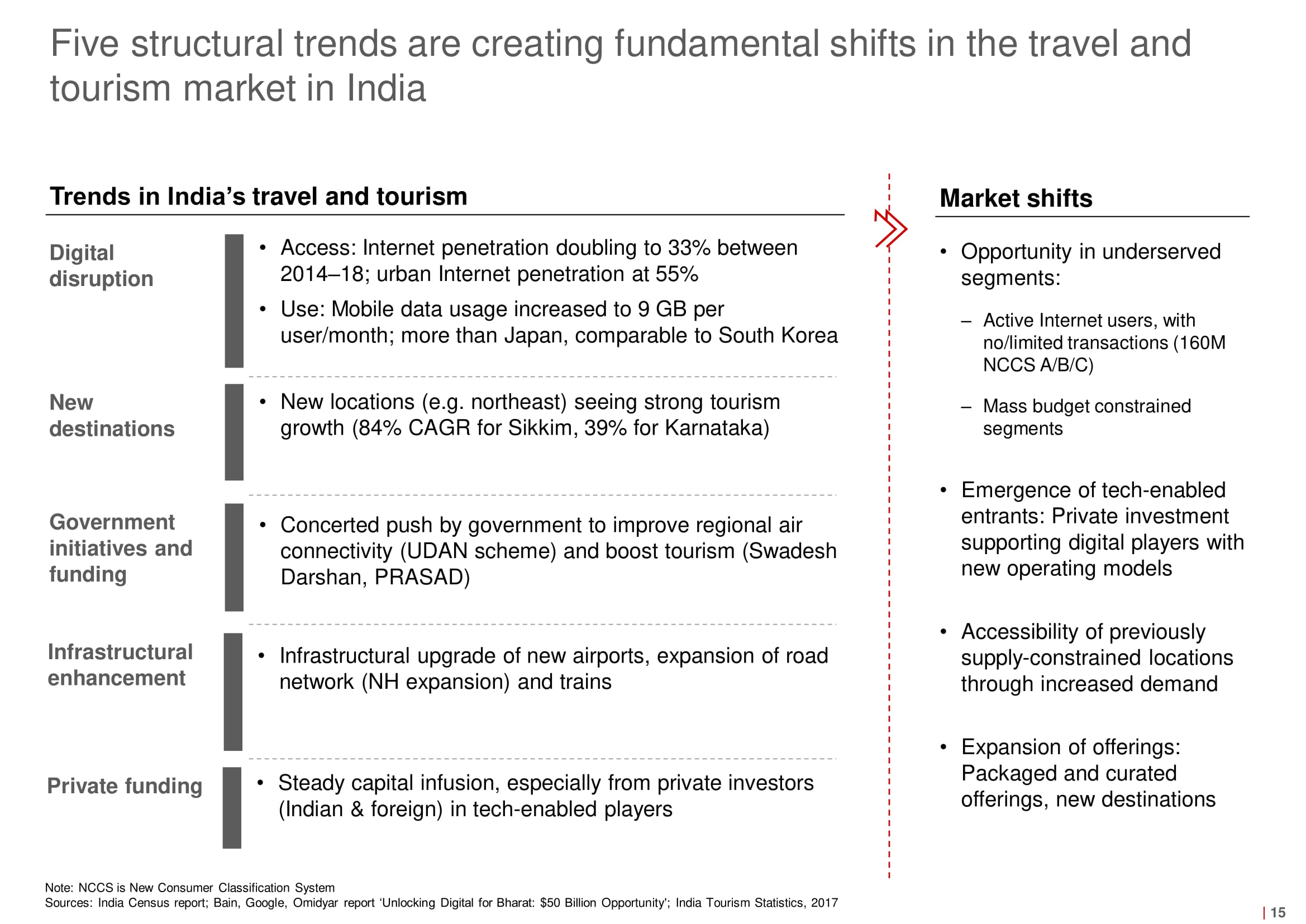 Five structural trends are creating fundamental shifts in the travel and tourism market in India

Trends in India's travel and tourism

Digital disruption

• Access: Internet penetration doubling to 33% between 2014–18; urban Internet penetration at 55%

• Use: Mobile data usage increased to 9 GB per user/month; more than Japan, comparable to South Korea

New destinations

• New locations (e.g. northeast) seeing strong tourism growth (84% CAGR for Sikkim, 39% for Karnataka)

Government initiatives and funding

• Concerted push by government to improve regional air connectivity (UDAN scheme) and boost tourism (Swadesh Darshan, PRASAD)

Infrastructural enhancement

• Infrastructural upgrade of new airports, expansion of road network (NH expansion) and trains

Private funding

• Steady capital infusion, especially from private investors (Indian & foreign) in tech-enabled players

Market shifts

• Opportunity in underserved segments:

– Active Internet users, with no/limited transactions (160M NCCS A/B/C)

– Mass budget constrained segments

• Emergence of tech-enabled entrants: Private investment supporting digital players with new operating models

• Accessibility of previously supply-constrained locations through increased demand

• Expansion of offerings: Packaged and curated offerings, new destinations

Note: NCCS is New Consumer Classification System
Sources: India Census report; Bain, Google, Omidyar report 'Unlocking Digital for Bharat: $50 Billion Opportunity'; India Tourism Statistics, 2017

| 15